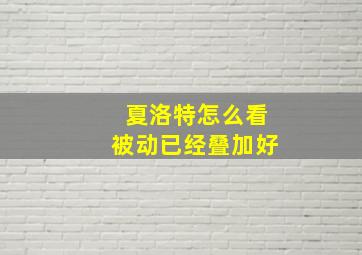 夏洛特怎么看
被动已经叠加好